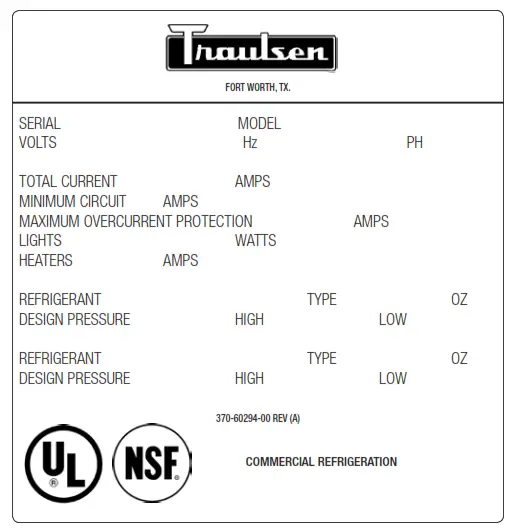 Traulsen

FORT WORTH, TX.

SERIAL MODEL
VOLTS Hz PH

TOTAL CURRENT AMPS
MINIMUM CIRCUIT AMPS
MAXIMUM OVERCURRENT PROTECTION AMPS
LIGHTS WATTS
HEATERS AMPS

REFRIGERANT TYPE OZ
DESIGN PRESSURE HIGH LOW

REFRIGERANT TYPE OZ
DESIGN PRESSURE HIGH LOW

370-60294-00 REV (A)

UL ®

NSF ®

COMMERCIAL REFRIGERATION